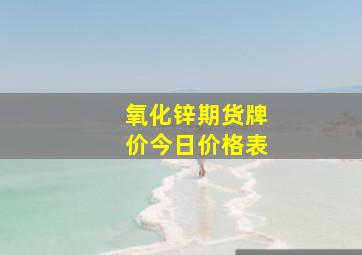 氧化锌期货牌价今日价格表